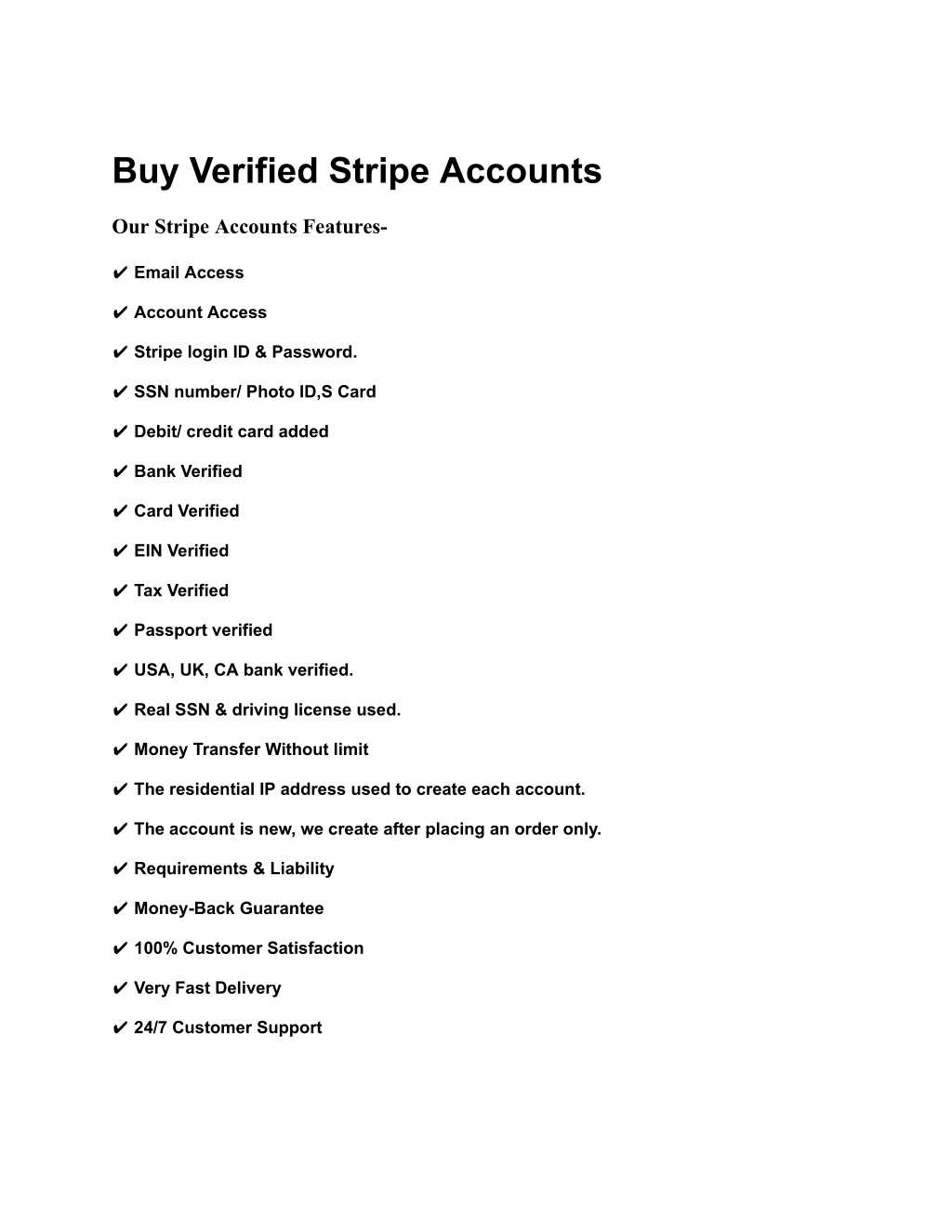 Buy Verified Stripe Accounts

Our Stripe Accounts Features-

✔ Email Access

✔ Account Access

✔ Stripe login ID & Password.

✔ SSN number/ Photo ID,S Card

✔ Debit/ credit card added

✔ Bank Verified

✔ Card Verified

✔ EIN Verified

✔ Tax Verified

✔ Passport verified

✔ USA, UK, CA bank verified.

✔ Real SSN & driving license used.

✔ Money Transfer Without limit

✔ The residential IP address used to create each account.

✔ The account is new, we create after placing an order only.

✔ Requirements & Liability

✔ Money-Back Guarantee

✔ 100% Customer Satisfaction

✔ Very Fast Delivery

✔ 24/7 Customer Support